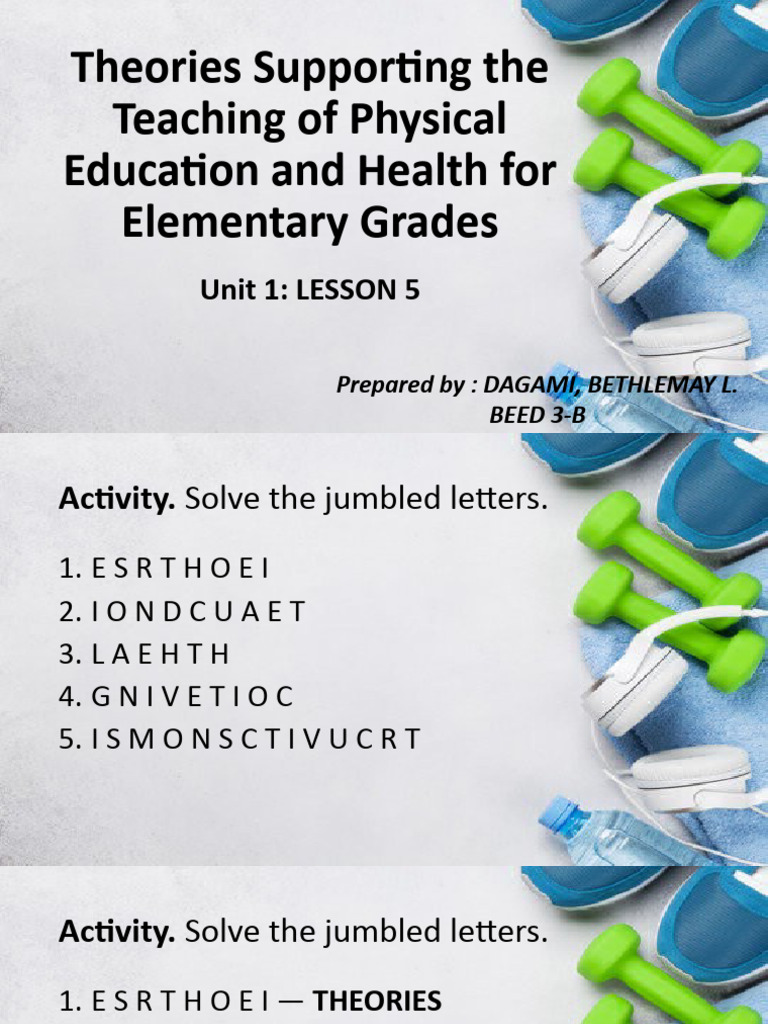 Theories Supporting the Teaching of Physical Education and Health for Elementary Grades

Unit 1: LESSON 5

Prepared by : DAGAMI, BETHLEMAY L.
BEED 3-B

Activity. Solve the jumbled letters.

1. E S R T H O E I
2. I O N D C U A E T
3. L A E H T H
4. G N I V E T I O C
5. I S M O N S C T I V U C R T

Activity. Solve the jumbled letters.

1. E S R T H O E I — THEORIES